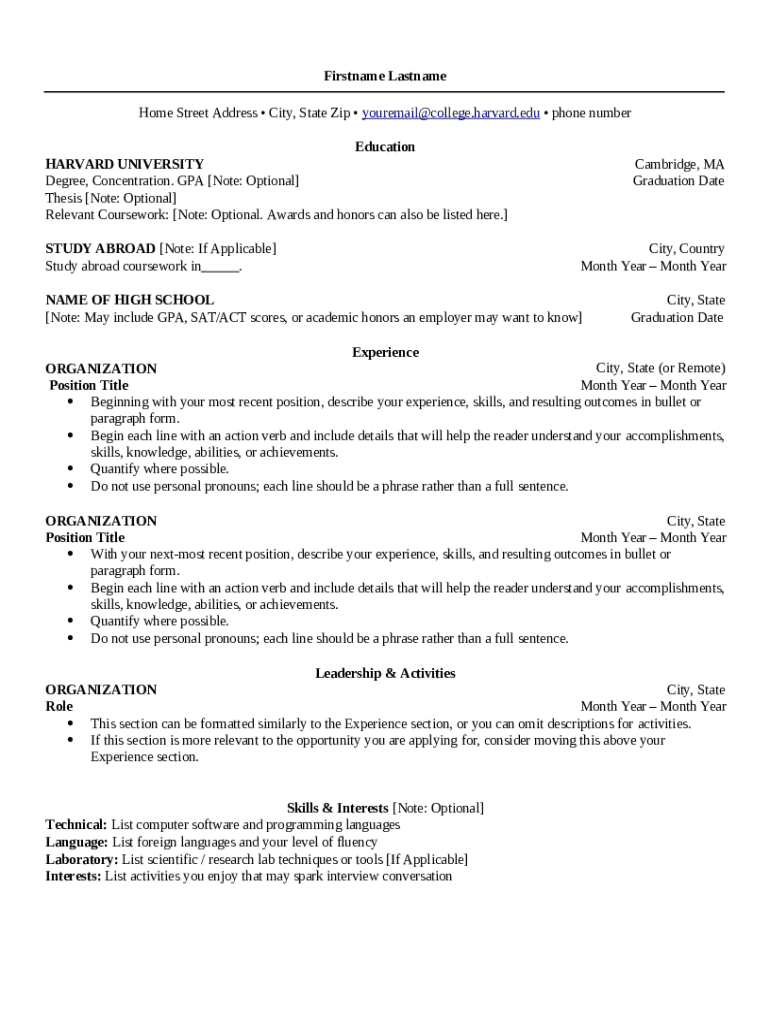 Firstname Lastname

Home Street Address • City, State Zip • youremail@college.harvard.edu • phone number

Education

HARVARD UNIVERSITY
Cambridge, MA
Degree, Concentration. GPA [Note: Optional]
Graduation Date
Thesis [Note: Optional]
Relevant Coursework: [Note: Optional. Awards and honors can also be listed here.]

STUDY ABROAD [Note: If Applicable]
City, Country
Study abroad coursework in_____.
Month Year – Month Year

NAME OF HIGH SCHOOL
City, State
[Note: May include GPA, SAT/ACT scores, or academic honors an employer may want to know]
Graduation Date

Experience

ORGANIZATION
City, State (or Remote)
Position Title
Month Year – Month Year
• Beginning with your most recent position, describe your experience, skills, and resulting outcomes in bullet or paragraph form.
• Begin each line with an action verb and include details that will help the reader understand your accomplishments, skills, knowledge, abilities, or achievements.
• Quantify where possible.
• Do not use personal pronouns; each line should be a phrase rather than a full sentence.

ORGANIZATION
City, State
Position Title
Month Year – Month Year
• With your next-most recent position, describe your experience, skills, and resulting outcomes in bullet or paragraph form.
• Begin each line with an action verb and include details that will help the reader understand your accomplishments, skills, knowledge, abilities, or achievements.
• Quantify where possible.
• Do not use personal pronouns; each line should be a phrase rather than a full sentence.

Leadership & Activities

ORGANIZATION
City, State
Role
Month Year – Month Year
• This section can be formatted similarly to the Experience section, or you can omit descriptions for activities.
• If this section is more relevant to the opportunity you are applying for, consider moving this above your Experience section.

Skills & Interests [Note: Optional]
Technical: List computer software and programming languages
Language: List foreign languages and your level of fluency
Laboratory: List scientific / research lab techniques or tools [If Applicable]
Interests: List activities you enjoy that may spark interview conversation